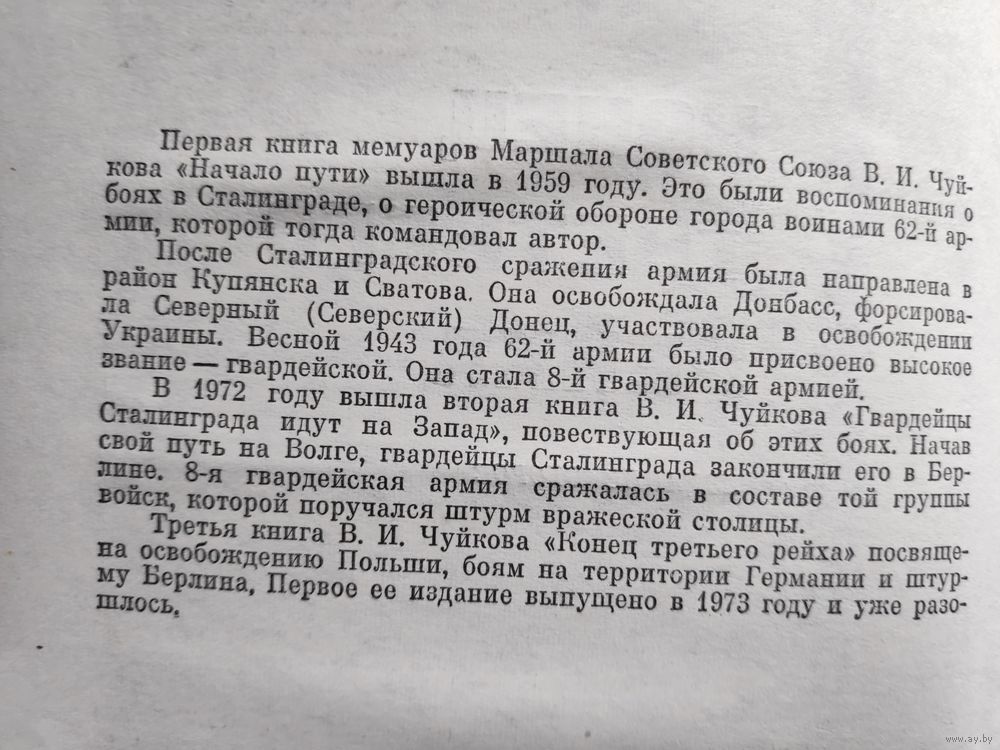 Первая книга мемуаров Маршала Советского Союза В. И. Чуйкова «Начало пути» вышла в 1959 году. Это были воспоминания о боях в Сталинграде, о героической обороне города воинами 62-й армии, которой тогда командовал автор.

После Сталинградского сражения армия была направлена в район Купянска и Сватова. Она освобождала Донбасс, форсировала Северный (Северский) Донец, участвовала в освобождении Украины. Весной 1943 года 62-й армии было присвоено высокое звание — гвардейской. Она стала 8-й гвардейской армией.

В 1972 году вышла вторая книга В. И. Чуйкова «Гвардейцы Сталинграда идут на Запад», повествующая об этих боях. Начав свой путь на Волге, гвардейцы Сталинграда закончили его в Берлине. 8-я гвардейская армия сражалась в составе той группы войск, которой поручался штурм вражеской столицы.

Третья книга В. И. Чуйкова «Конец третьего рейха» посвящена освобождению Польши, боям на территории Германии и штурму Берлина. Первое ее издание выпущено в 1973 году и уже разошлось.

www.ay.by